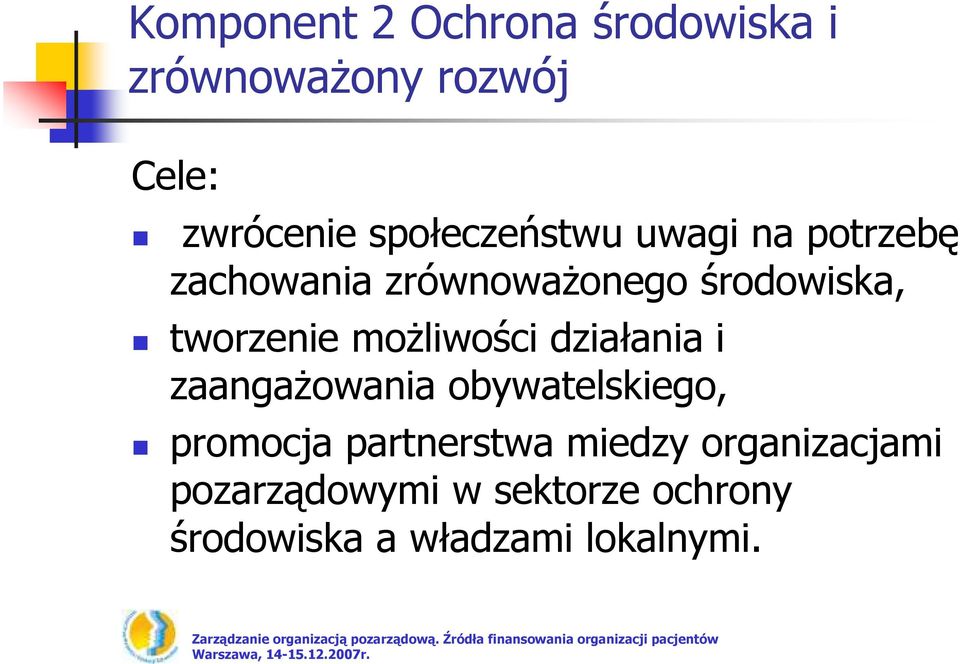 Komponent 2 Ochrona środowiska i zrównoważony rozwój

Cele:

zwrócenie społeczeństwu uwagi na potrzebę zachowania zrównoważonego środowiska,

tworzenie możliwości działania i zaangażowania obywatelskiego,

promocja partnerstwa miedzy organizacjami pozarządowymi w sektorze ochrony środowiska a władzami lokalnymi.

Zarządzanie organizacją pozarządową. Źródła finansowania organizacji pacjentów
Warszawa, 14-15.12.2007r.